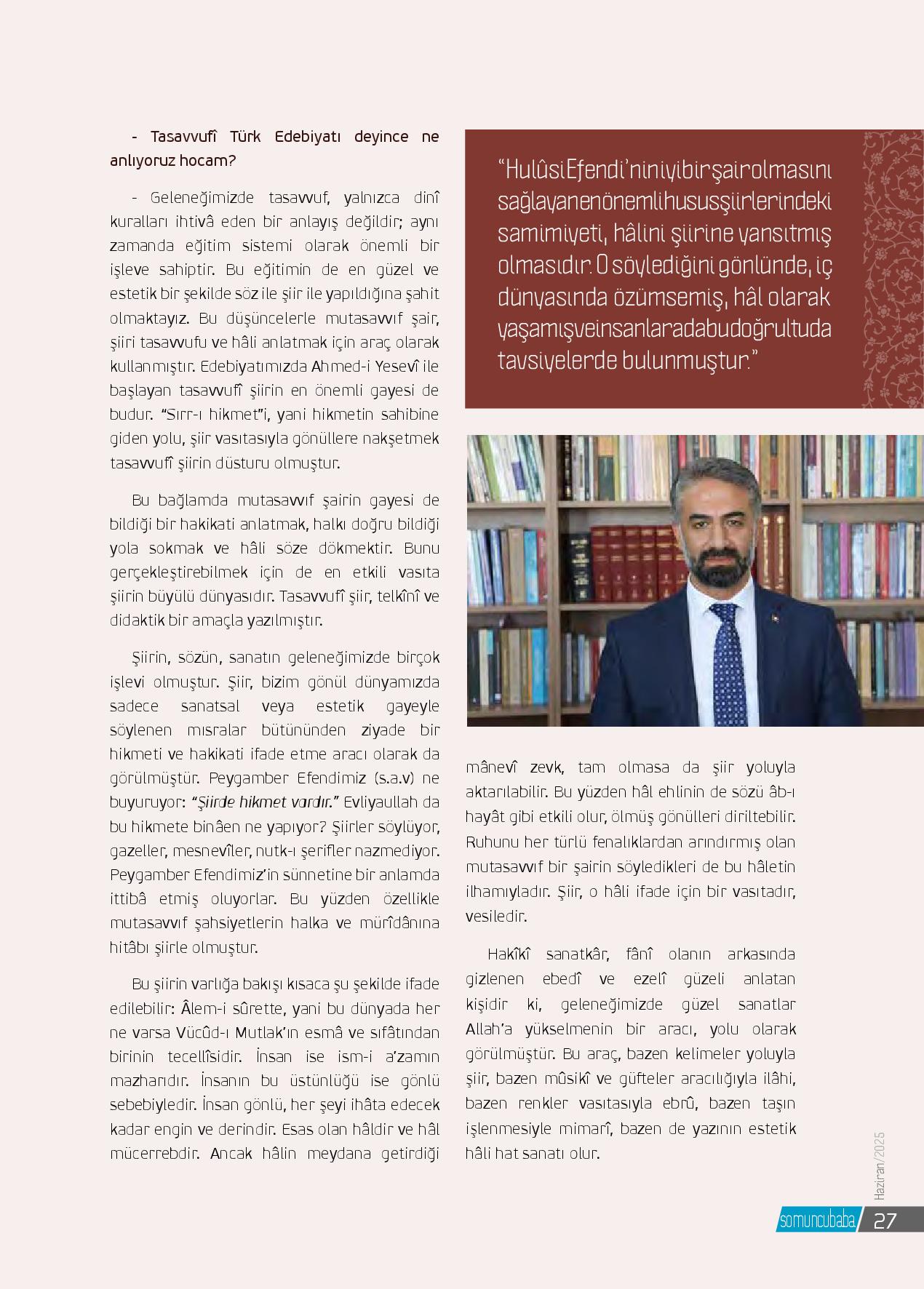 - Tasavvufî Türk Edebiyatı deyince ne anlıyoruz hocam?

- Geleneğimizde tasavvuf, yalnızca dinî kuralları ihtivâ eden bir anlayış değildir; aynı zamanda eğitim sistemi olarak önemli bir işleve sahiptir. Bu eğitimin de en güzel ve estetik bir şekilde söz ile şiir ile yapıldığına şahit olmaktayız. Bu düşüncelerle mutasavvıf şair, şiiri tasavvufu ve hâli anlatmak için araç olarak kullanmıştır. Edebiyatımızda Ahmed-i Yesevî ile başlayan tasavvufî şiirin en önemli gayesi de budur. "Sırr-ı hikmet"i, yani hikmetin sahibine giden yolu, şiir vasıtasıyla gönüllere nakşetmek tasavvufî şiirin düsturu olmuştur.

Bu bağlamda mutasavvıf şairin gayesi de bildiği bir hakikati anlatmak, halkı doğru bildiği yola sokmak ve hâli söze dökmektir. Bunu gerçekleştirebilmek için de en etkili vasıta şiirin büyülü dünyasıdır. Tasavvufî şiir, telkînî ve didaktik bir amaçla yazılmıştır.

Şiirin, sözün, sanatın geleneğimizde birçok işlevi olmuştur. Şiir, bizim gönül dünyamızda sadece sanatsal veya estetik gayeyle söylenen mısralar bütününden ziyade bir hikmeti ve hakikati ifade etme aracı olarak da görülmüştür. Peygamber Efendimiz (s.a.v) ne buyuruyor: "Şiirde hikmet vardır." Evliyaullah da bu hikmete binâen ne yapıyor? Şiirler söylüyor, gazeller, mesnevîler, nutk-ı şerifler nazmediyor. Peygamber Efendimiz'in sünnetine bir anlamda ittibâ etmiş oluyorlar. Bu yüzden özellikle mutasavvıf şahsiyetlerin halka ve mürîdânına hitâbı şiirle olmuştur.

Bu şiirin varlığa bakışı kısaca şu şekilde ifade edilebilir: Âlem-i sûrette, yani bu dünyada her ne varsa Vücûd-ı Mutlak'ın esmâ ve sıfâtından birinin tecellîsidir. İnsan ise ism-i a'zamın mazharıdır. İnsanın bu üstünlüğü ise gönlü sebebiyledir. İnsan gönlü, her şeyi ihâta edecek kadar engin ve derindir. Esas olan hâldir ve hâl mücerrebdir. Ancak hâlin meydana getirdiği

"Hulûsi Efendi'nin iyi bir şair olmasını sağlayan en önemli husus şiirlerindeki samimiyeti, hâlini şiirine yansıtmış olmasıdır. O söylediğini gönlünde, iç dünyasında özümsemiş, hâl olarak yaşamış ve insanlara da bu doğrultuda tavsiyelerde bulunmuştur."

mânevî zevk, tam olmasa da şiir yoluyla aktarılabilir. Bu yüzden hâl ehlinin de sözü âb-ı hayât gibi etkili olur, ölmüş gönülleri diriltebilir. Ruhunu her türlü fenalıklardan arındırmış olan mutasavvıf bir şairin söyledikleri de bu hâletin ilhamıyladır. Şiir, o hâli ifade için bir vasıtadır, vesiledir.

Hakîkî sanatkâr, fânî olanın arkasında gizlenen ebedî ve ezelî güzeli anlatan kişidir ki, geleneğimizde güzel sanatlar Allah'a yükselmenin bir aracı, yolu olarak görülmüştür. Bu araç, bazen kelimeler yoluyla şiir, bazen mûsikî ve güfteler aracılığıyla ilâhi, bazen renkler vasıtasıyla ebrû, bazen taşın işlenmesiyle mimarî, bazen de yazının estetik hâli hat sanatı olur.

Haziran/2025

somuncubaba 27